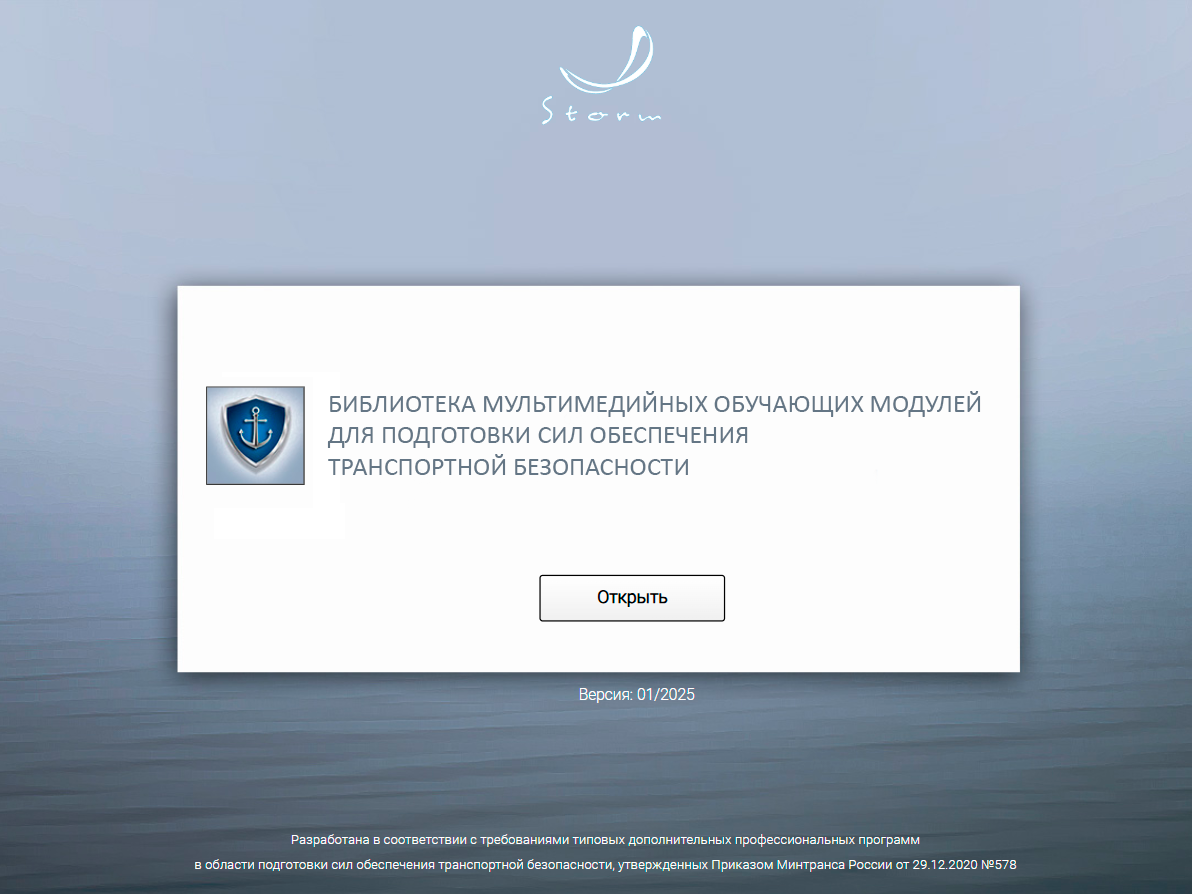 Storm

БИБЛИОТЕКА МУЛЬТИМЕДИЙНЫХ ОБУЧАЮЩИХ МОДУЛЕЙ ДЛЯ ПОДГОТОВКИ СИЛ ОБЕСПЕЧЕНИЯ ТРАНСПОРТНОЙ БЕЗОПАСНОСТИ

Открыть

Версия: 01/2025

Разработана в соответствии с требованиями типовых дополнительных профессиональных программ в области подготовки сил обеспечения транспортной безопасности, утвержденных Приказом Минтранса России от 29.12.2020 №578